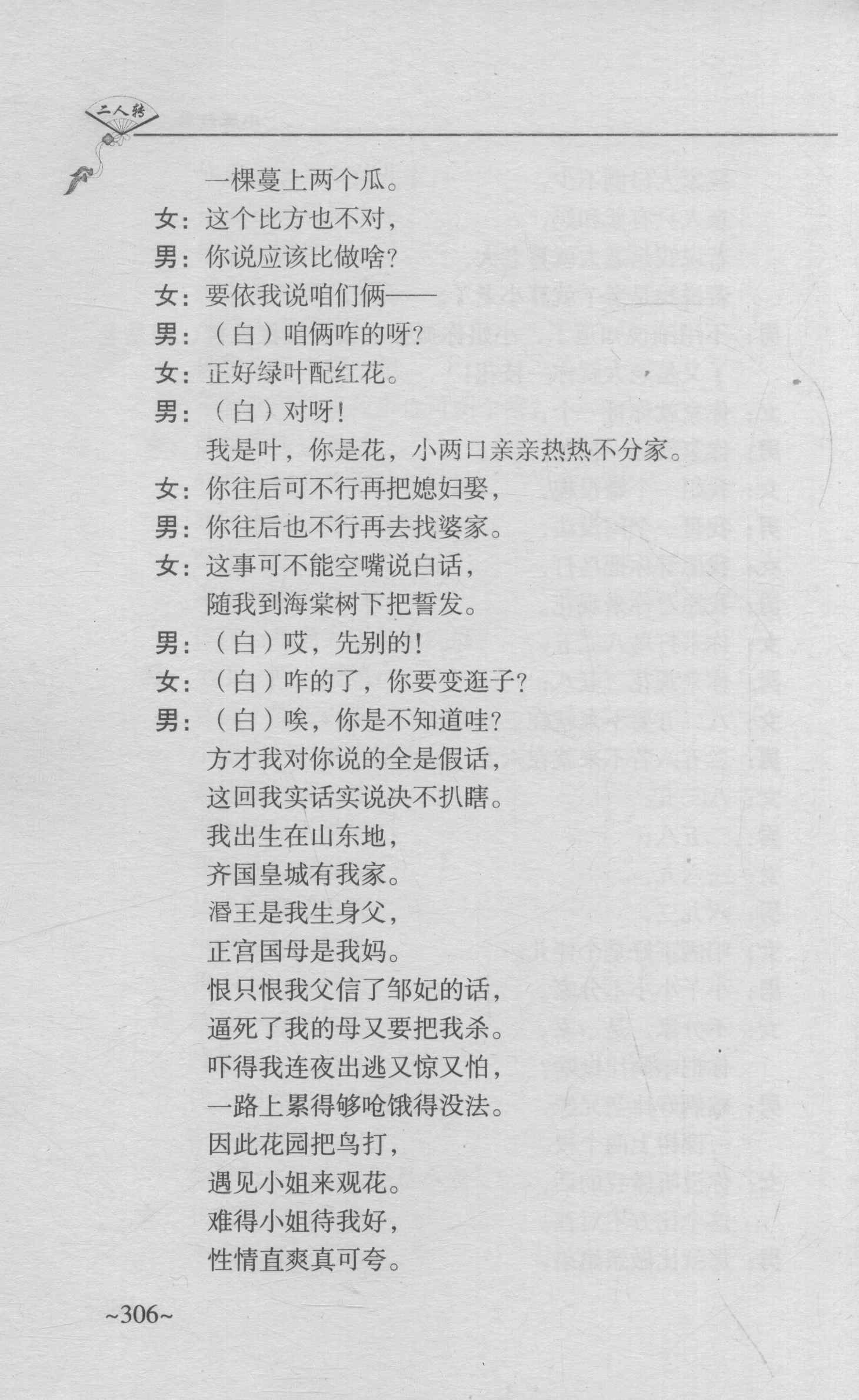 二人转

一棵蔓上两个瓜。

女：这个比方也不对，

男：你说应该比做啥？

女：要依我说咱们俩——

男：（白）咱俩咋的呀？

女：正好绿叶配红花。

男：（白）对呀！

我是叶，你是花，小两口亲亲热热不分家。

女：你往后可不行再把媳妇娶，

男：你往后也不行再去找婆家。

女：这事可不能空嘴说白话，

随我到海棠树下把誓发。

男：（白）哎，先别的！

女：（白）咋的了，你要变逛子？

男：（白）唉，你是不知道哇？

方才我对你说的全是假话，

这回我实话实说决不扒瞎。

我出生在山东地，

齐国皇城有我家。

湣王是我生身父，

正宫国母是我妈。

恨只恨我父信了邹妃的话，

逼死了我的母又要把我杀。

吓得我连夜出逃又惊又怕，

一路上累得够呛饿得没法。

因此花园把鸟打，

遇见小姐来观花。

难得小姐待我好，

性情直爽真可夸。

~306~